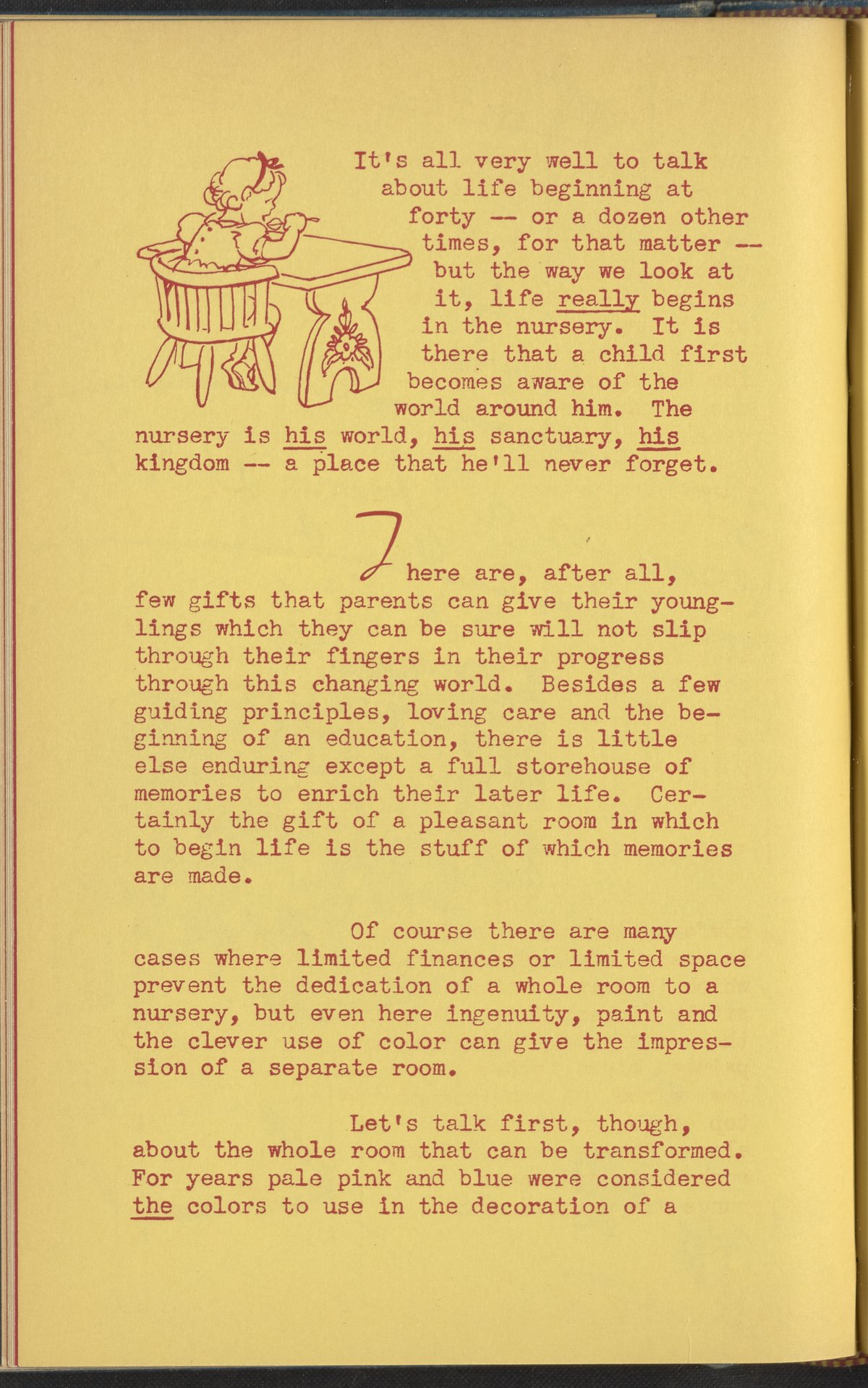 It's all very well to talk about life beginning at forty -- or a dozen other times, for that matter -- but the way we look at it, life really begins in the nursery. It is there that a child first becomes aware of the world around him. The nursery is his world, his sanctuary, his kingdom -- a place that he'll never forget.

There are, after all, few gifts that parents can give their younglings which they can be sure will not slip through their fingers in their progress through this changing world. Besides a few guiding principles, loving care and the beginning of an education, there is little else enduring except a full storehouse of memories to enrich their later life. Certainly the gift of a pleasant room in which to begin life is the stuff of which memories are made.

Of course there are many cases where limited finances or limited space prevent the dedication of a whole room to a nursery, but even here ingenuity, paint and the clever use of color can give the impression of a separate room.

Let's talk first, though, about the whole room that can be transformed. For years pale pink and blue were considered the colors to use in the decoration of a